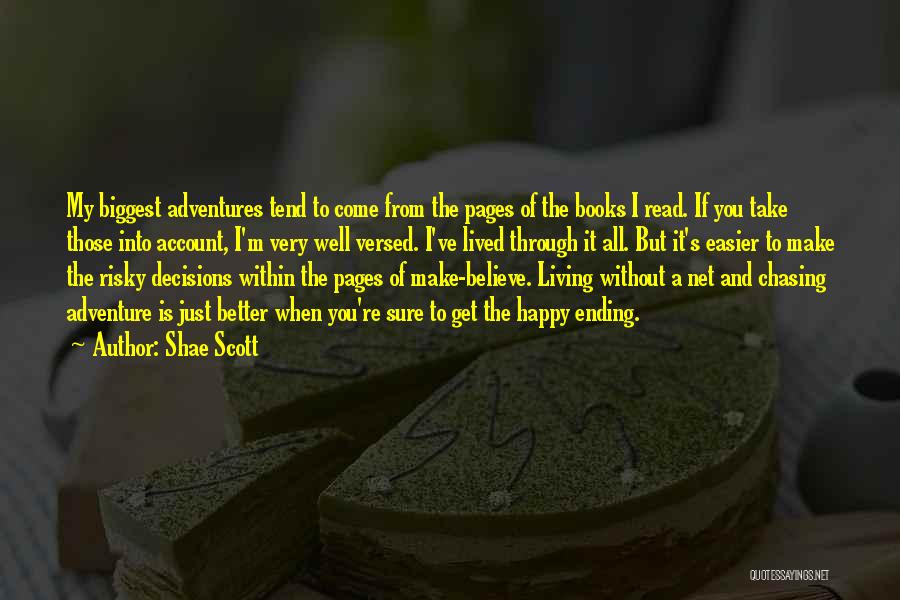 My biggest adventures tend to come from the pages of the books I read. If you take those into account, I'm very well versed. I've lived through it all. But it's easier to make the risky decisions within the pages of make-believe. Living without a net and chasing adventure is just better when you're sure to get the happy ending.
~ Author: Shae Scott

QUOTESSAYINGS.NET